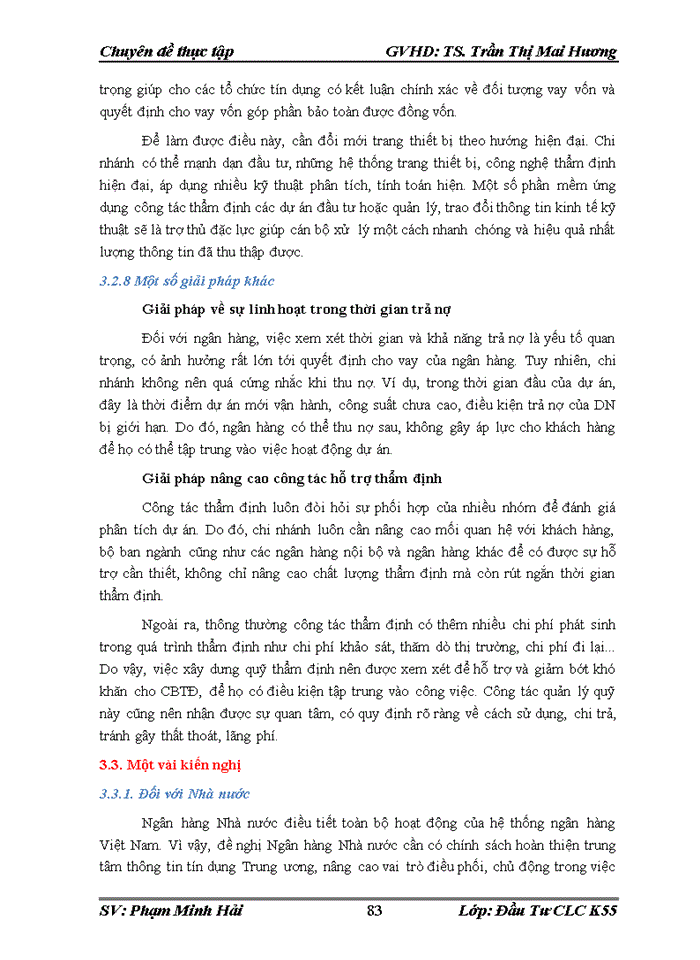 Chuyên đề thực tập GVHD: TS. Trần Thị Mai Hương

trọng giúp cho các tổ chức tín dụng có kết luận chính xác về đối tượng vay vốn và quyết định cho vay vốn góp phần bảo toàn được đồng vốn.

Để làm được điều này, cần đổi mới trang thiết bị theo hướng hiện đại. Chi nhánh có thể mạnh dạn đầu tư, những hệ thống trang thiết bị, công nghệ thẩm định hiện đại, áp dụng nhiều kỹ thuật phân tích, tính toán hiện. Một số phần mềm ứng dụng công tác thẩm định các dự án đầu tư hoặc quản lý, trao đổi thông tin kinh tế kỹ thuật sẽ là trợ thủ đắc lực giúp cán bộ xử lý một cách nhanh chóng và hiệu quả nhất lượng thông tin đã thu thập được.

3.2.8 Một số giải pháp khác

Giải pháp về sự linh hoạt trong thời gian trả nợ

Đối với ngân hàng, việc xem xét thời gian và khả năng trả nợ là yếu tố quan trọng, có ảnh hưởng rất lớn tới quyết định cho vay của ngân hàng. Tuy nhiên, chi nhánh không nên quá cứng nhắc khi thu nợ. Ví dụ, trong thời gian đầu của dự án, đây là thời điểm dự án mới vận hành, công suất chưa cao, điều kiện trả nợ của DN bị giới hạn. Do đó, ngân hàng có thể thu nợ sau, không gây áp lực cho khách hàng để họ có thể tập trung vào việc hoạt động dự án.

Giải pháp nâng cao công tác hỗ trợ thẩm định

Công tác thẩm định luôn đòi hỏi sự phối hợp của nhiều nhóm để đánh giá phân tích dự án. Do đó, chi nhánh luôn cần nâng cao mối quan hệ với khách hàng, bộ ban ngành cũng như các ngân hàng nội bộ và ngân hàng khác để có được sự hỗ trợ cần thiết, không chỉ nâng cao chất lượng thẩm định mà còn rút ngắn thời gian thẩm định.

Ngoài ra, thông thường công tác thẩm định có thêm nhiều chi phí phát sinh trong quá trình thẩm định như chi phí khảo sát, thăm dò thị trường, chi phí đi lại... Do vậy, việc xây dựng quỹ thẩm định nên được xem xét để hỗ trợ và giảm bớt khó khăn cho CBTĐ, để họ có điều kiện tập trung vào công việc. Công tác quản lý quỹ này cũng nên nhận được sự quan tâm, có quy định rõ ràng về cách sử dụng, chi trả, tránh gây thất thoát, lãng phí.

3.3. Một vài kiến nghị

3.3.1. Đối với Nhà nước

Ngân hàng Nhà nước điều tiết toàn bộ hoạt động của hệ thống ngân hàng Việt Nam. Vì vậy, đề nghị Ngân hàng Nhà nước cần có chính sách hoàn thiện trung tâm thông tin tín dụng Trung ương, nâng cao vai trò điều phối, chủ động trong việc

SV: Phạm Minh Hải 83 Lớp: Đầu Tư CLC K55